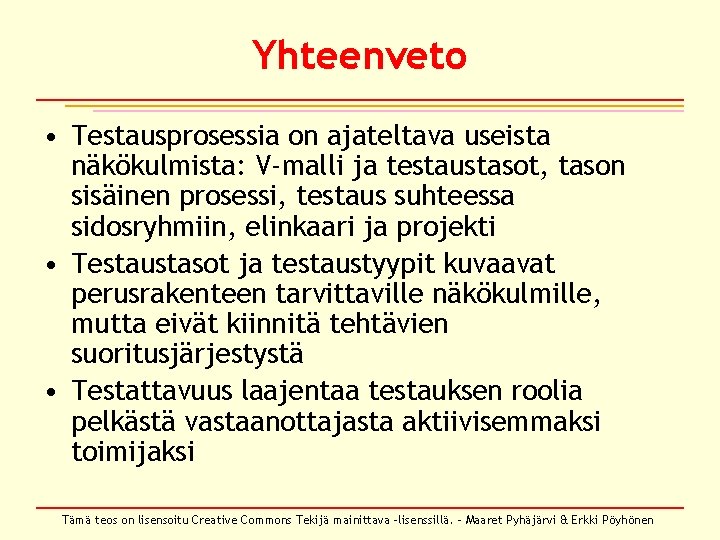 Yhteenveto

• Testausprosessia on ajateltava useista näkökulmista: V-malli ja testaustasot, tason sisäinen prosessi, testaus suhteessa sidosryhmiin, elinkaari ja projekti
• Testaustasot ja testaustyypit kuvaavat perusrakenteen tarvittaville näkökulmille, mutta eivät kiinnitä tehtävien suoritusjärjestystä
• Testattavuus laajentaa testauksen roolia pelkästä vastaanottajasta aktiivisemmaksi toimijaksi

Tämä teos on lisensoitu Creative Commons Tekijä mainittava -lisenssillä. - Maaret Pyhäjärvi & Erkki Pöyhönen